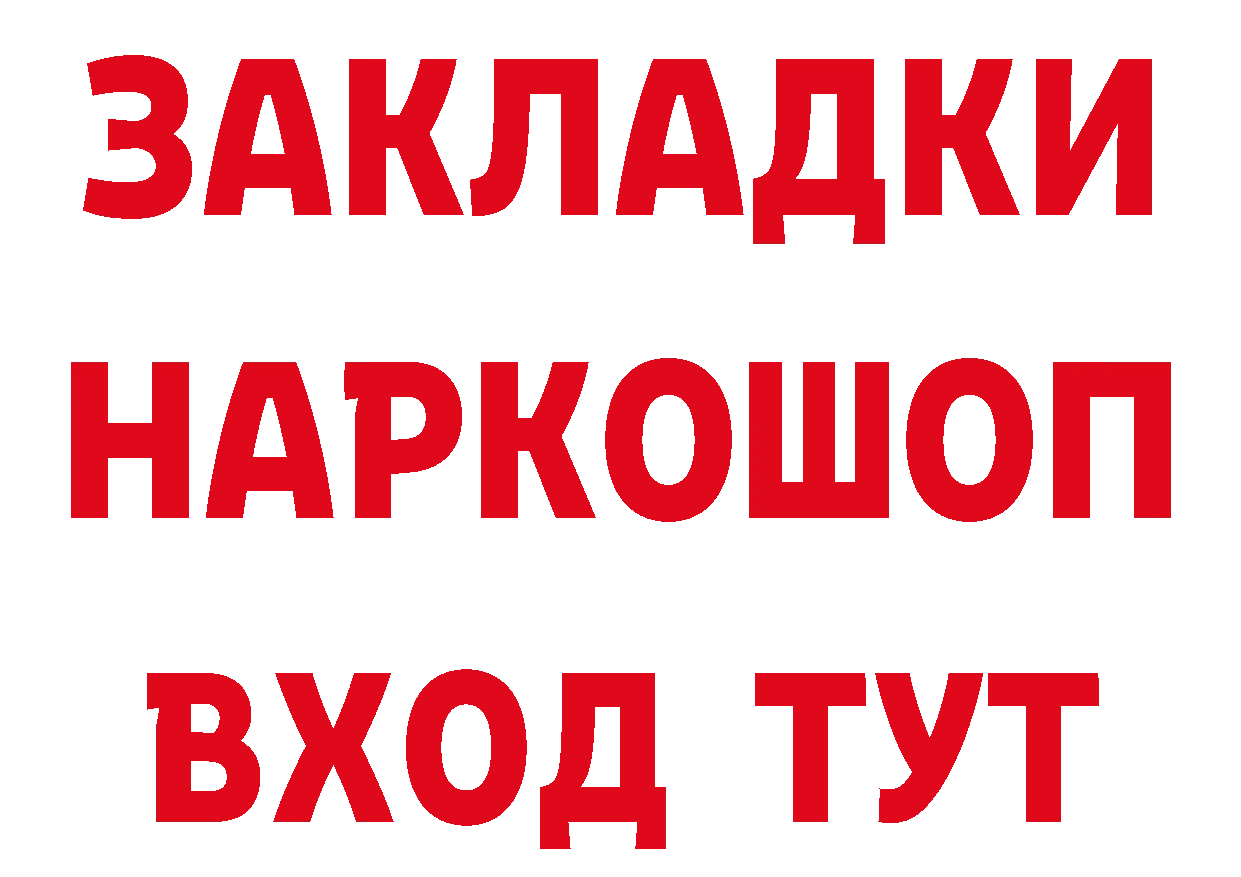 ЗАКЛАДКИ НАРКОШОП ВХОД ТУТ